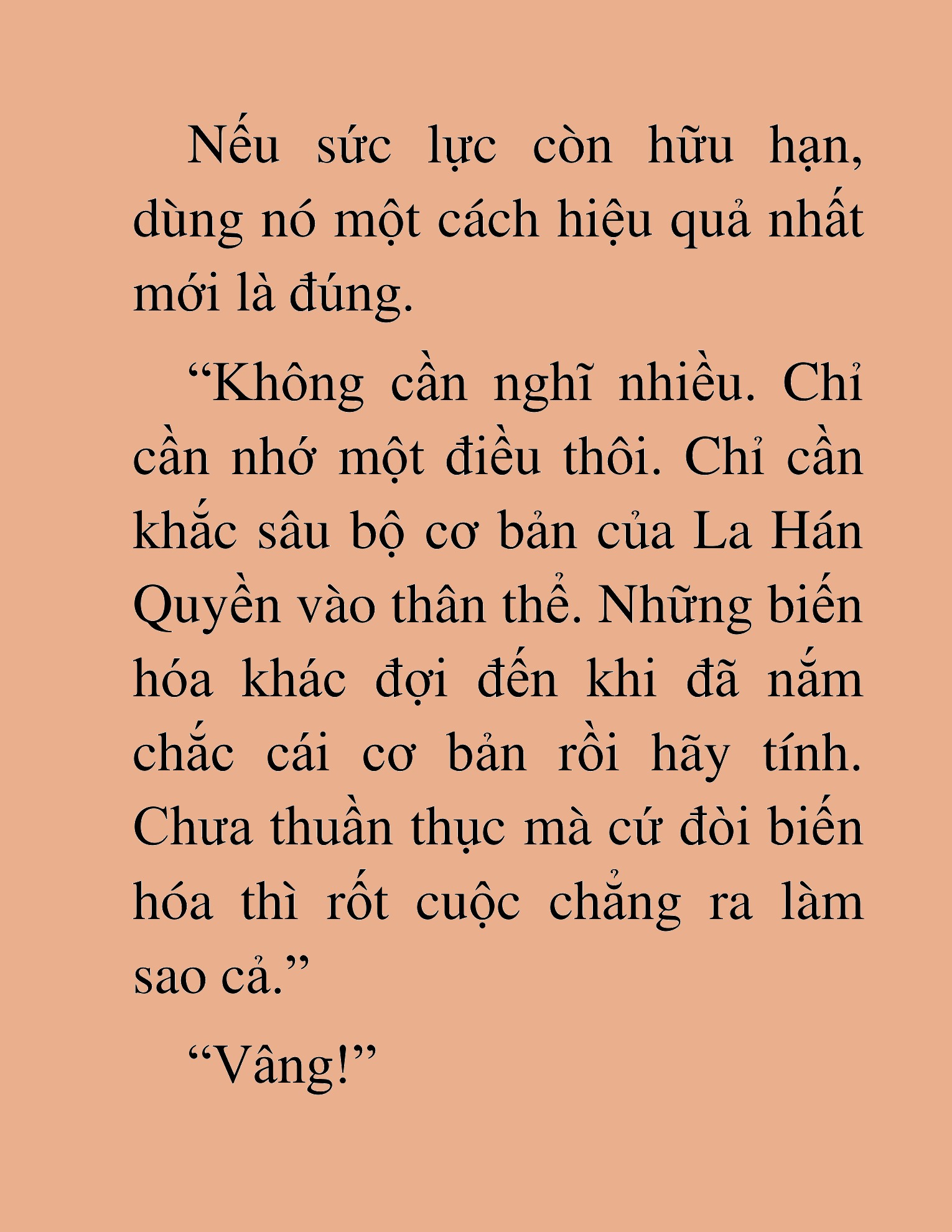 Nếu sức lực còn hữu hạn, dùng nó một cách hiệu quả nhất mới là đúng.

“Không cần nghĩ nhiều. Chỉ cần nhớ một điều thôi. Chỉ cần khắc sâu bộ cơ bản của La Hán Quyền vào thân thể. Những biến hóa khác đợi đến khi đã nắm chắc cái cơ bản rồi hãy tính. Chưa thuần thục mà cứ đòi biến hóa thì rốt cuộc chẳng ra làm sao cả.”

“Vâng!”